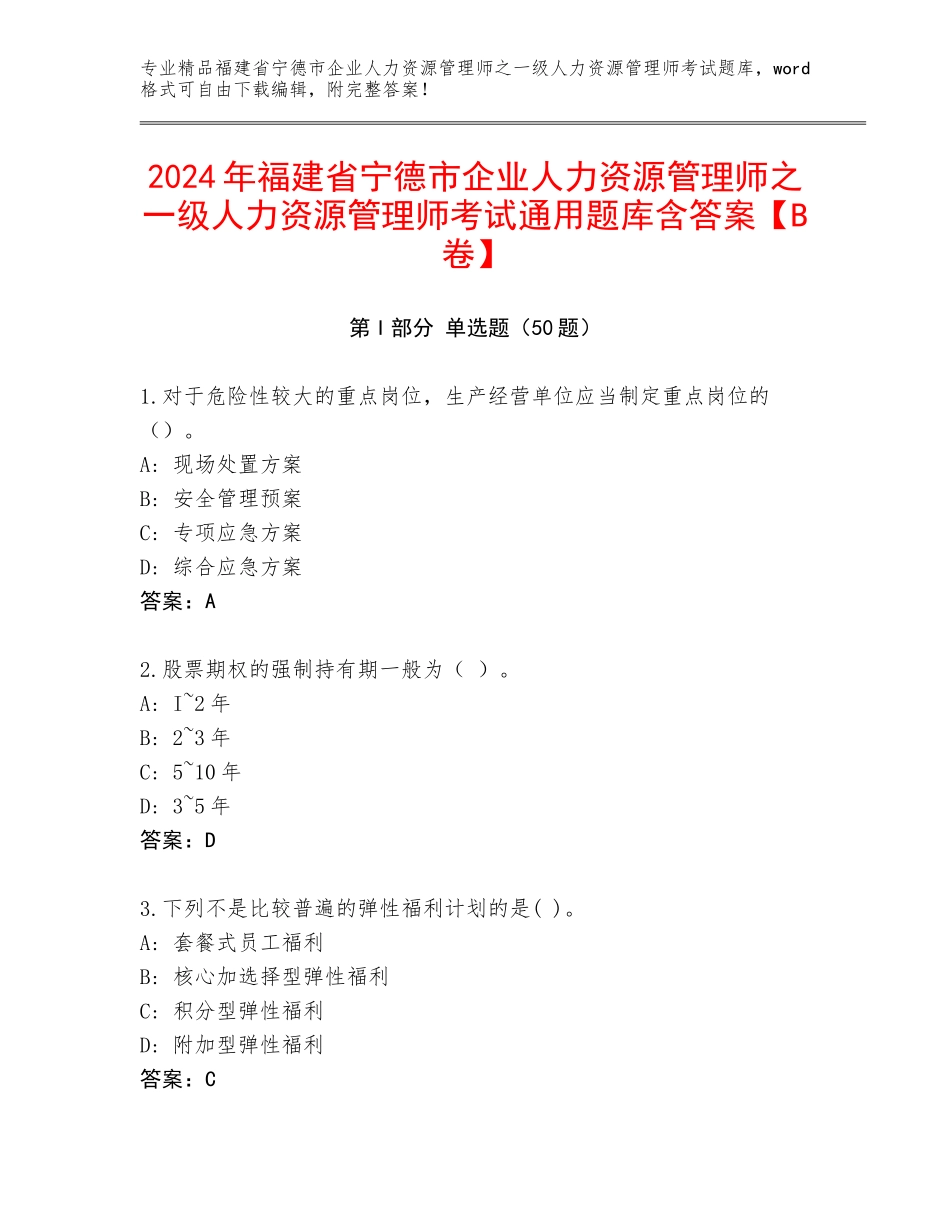 专业精品福建省宁德市企业人力资源管理师之一级人力资源管理师考试题库，word格式可自由下载编辑，附完整答案！

2024年福建省宁德市企业人力资源管理师之一级人力资源管理师考试通用题库含答案【B卷】

第Ⅰ部分 单选题（50题）

1.对于危险性较大的重点岗位，生产经营单位应当制定重点岗位的（）。
A：现场处置方案
B：安全管理预案
C：专项应急方案
D：综合应急方案
答案：A

2.股票期权的强制持有期一般为（ ）。
A：I~2年
B：2~3年
C：5~10年
D：3~5年
答案：D

3.下列不是比较普遍的弹性福利计划的是( )。
A：套餐式员工福利
B：核心加选择型弹性福利
C：积分型弹性福利
D：附加型弹性福利
答案：C